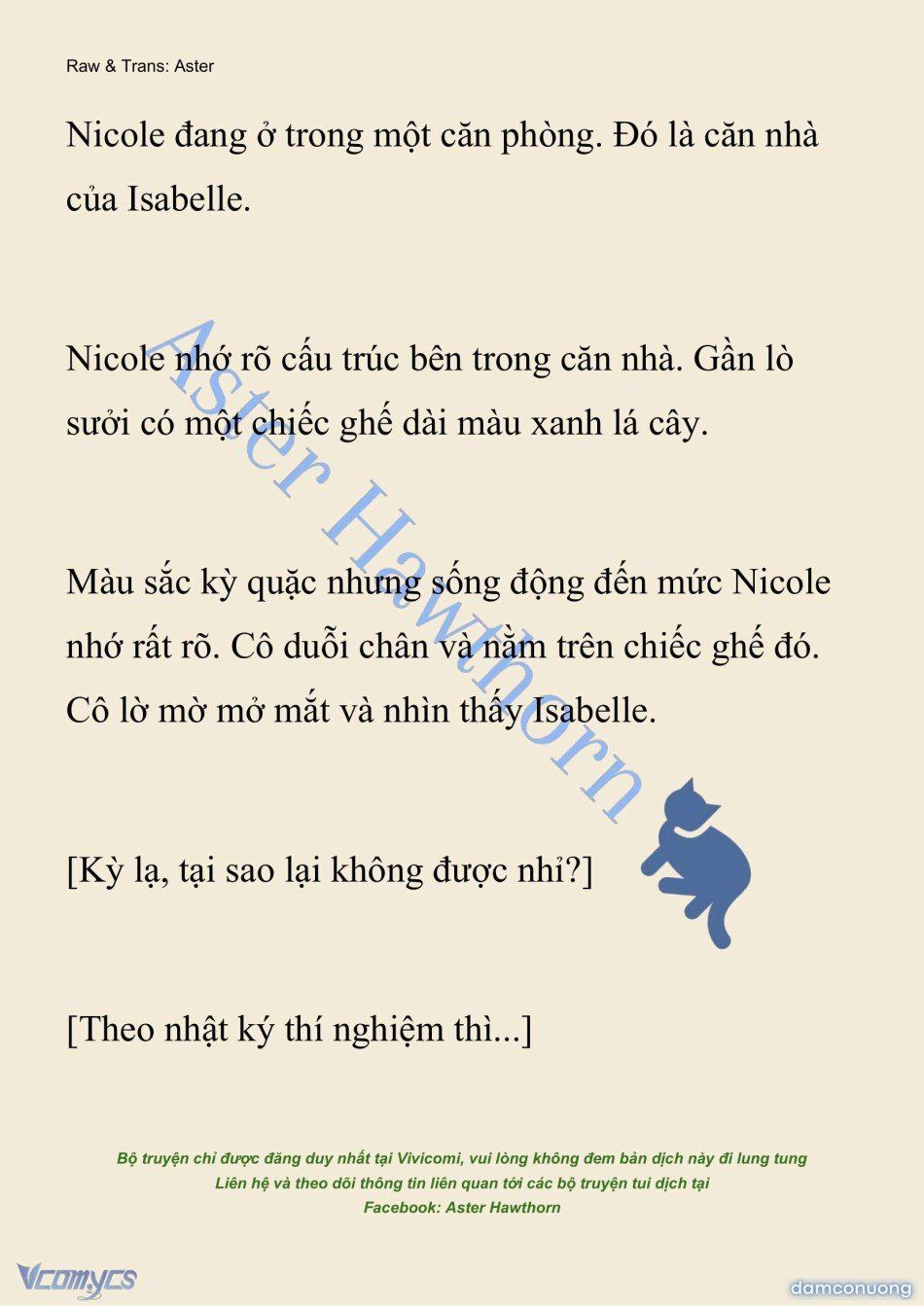 Raw & Trans: Aster

Nicole đang ở trong một căn phòng. Đó là căn nhà của Isabelle.

Nicole nhớ rõ cấu trúc bên trong căn nhà. Gần lò sưởi có một chiếc ghế dài màu xanh lá cây.

Màu sắc kỳ quặc nhưng sống động đến mức Nicole nhớ rất rõ. Cô duỗi chân và nằm trên chiếc ghế đó. Cô lờ mờ mở mắt và nhìn thấy Isabelle.

[Kỳ lạ, tại sao lại không được nhỉ?]

[Theo nhật ký thí nghiệm thì...]

Aster Hawthorn

Bộ truyện chỉ được đăng duy nhất tại Vivicomi, vui lòng không đem bản dịch này đi lung tung
Liên hệ và theo dõi thông tin liên quan tới các bộ truyện tui dịch tại
Facebook: Aster Hawthorn

Vcomycs

damconuong